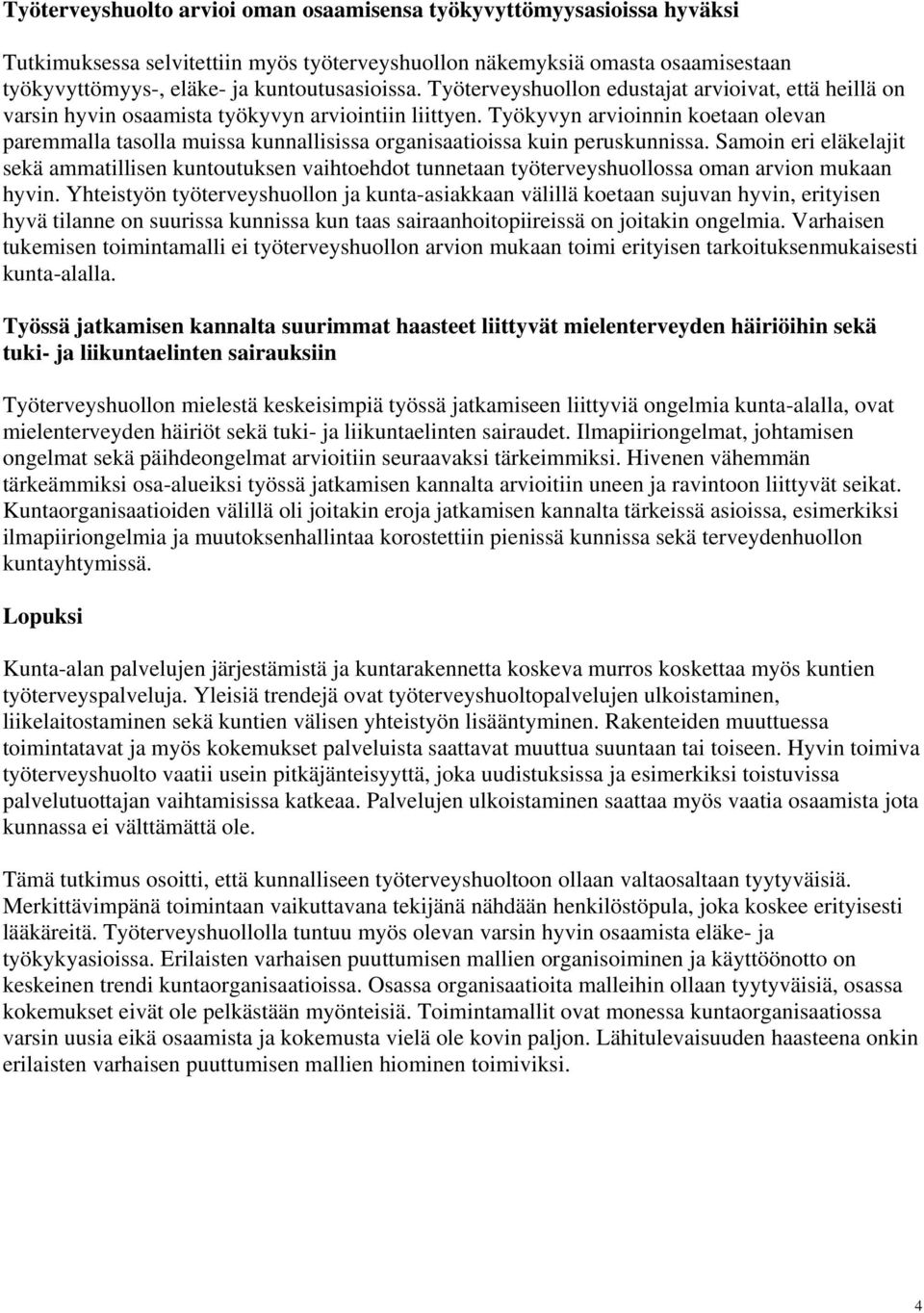 Työterveyshuolto arvioi oman osaamisensa työkyvyttömyysasioissa hyväksi

Tutkimuksessa selvitettiin myös työterveyshuollon näkemyksiä omasta osaamisestaan työkyvyttömyys-, eläke- ja kuntoutusasioissa. Työterveyshuollon edustajat arvioivat, että heillä on varsin hyvin osaamista työkyvyn arviointiin liittyen. Työkyvyn arvioinnin koetaan olevan paremmalla tasolla muissa kunnallisissa organisaatioissa kuin peruskunnissa. Samoin eri eläkelajit sekä ammatillisen kuntoutuksen vaihtoehdot tunnetaan työterveyshuollossa oman arvion mukaan hyvin. Yhteistyön työterveyshuollon ja kunta-asiakkaan välillä koetaan sujuvan hyvin, erityisen hyvä tilanne on suurissa kunnissa kun taas sairaanhoitopiireissä on joitakin ongelmia. Varhaisen tukemisen toimintamalli ei työterveyshuollon arvion mukaan toimi erityisen tarkoituksenmukaisesti kunta-alalla.

Työssä jatkamisen kannalta suurimmat haasteet liittyvät mielenterveyden häiriöihin sekä tuki- ja liikuntaelinten sairauksiin

Työterveyshuollon mielestä keskeisimpiä työssä jatkamiseen liittyviä ongelmia kunta-alalla, ovat mielenterveyden häiriöt sekä tuki- ja liikuntaelinten sairaudet. Ilmapiiriongelmat, johtamisen ongelmat sekä päihdeongelmat arvioitiin seuraavaksi tärkeimmiksi. Hivenen vähemmän tärkeämmiksi osa-alueiksi työssä jatkamisen kannalta arvioitiin uneen ja ravintoon liittyvät seikat. Kuntaorganisaatioiden välillä oli joitakin eroja jatkamisen kannalta tärkeissä asioissa, esimerkiksi ilmapiiriongelmia ja muutoksenhallintaa korostettiin pienissä kunnissa sekä terveydenhuollon kuntayhtymissä.

Lopuksi

Kunta-alan palvelujen järjestämistä ja kuntarakennetta koskeva murros koskettaa myös kuntien työterveyspalveluja. Yleisiä trendejä ovat työterveyshuoltopalvelujen ulkoistaminen, liikelaitostaminen sekä kuntien välisen yhteistyön lisääntyminen. Rakenteiden muuttuessa toimintatavat ja myös kokemukset palveluista saattavat muuttua suuntaan tai toiseen. Hyvin toimiva työterveyshuolto vaatii usein pitkäjänteisyyttä, joka uudistuksissa ja esimerkiksi toistuvissa palvelutuottajan vaihtamisissa katkeaa. Palvelujen ulkoistaminen saattaa myös vaatia osaamista jota kunnassa ei välttämättä ole.

Tämä tutkimus osoitti, että kunnalliseen työterveyshuoltoon ollaan valtaosaltaan tyytyväisiä. Merkittävimpänä toimintaan vaikuttavana tekijänä nähdään henkilöstöpula, joka koskee erityisesti lääkäreitä. Työterveyshuollolla tuntuu myös olevan varsin hyvin osaamista eläke- ja työkykyasioissa. Erilaisten varhaisen puuttumisen mallien organisoiminen ja käyttöönotto on keskeinen trendi kuntaorganisaatioissa. Osassa organisaatioita malleihin ollaan tyytyväisiä, osassa kokemukset eivät ole pelkästään myönteisiä. Toimintamallit ovat monessa kuntaorganisaatiossa varsin uusia eikä osaamista ja kokemusta vielä ole kovin paljon. Lähitulevaisuuden haasteena onkin erilaisten varhaisen puuttumisen mallien hiominen toimiviksi.

4